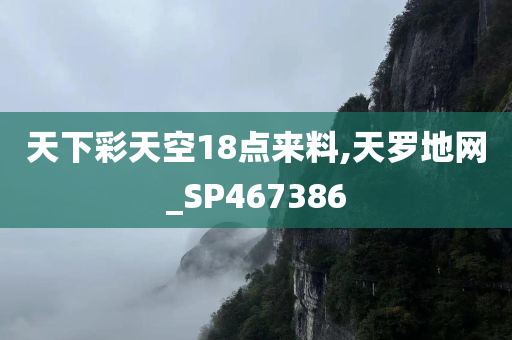 天下彩天空18点来料,天罗地网_SP467386